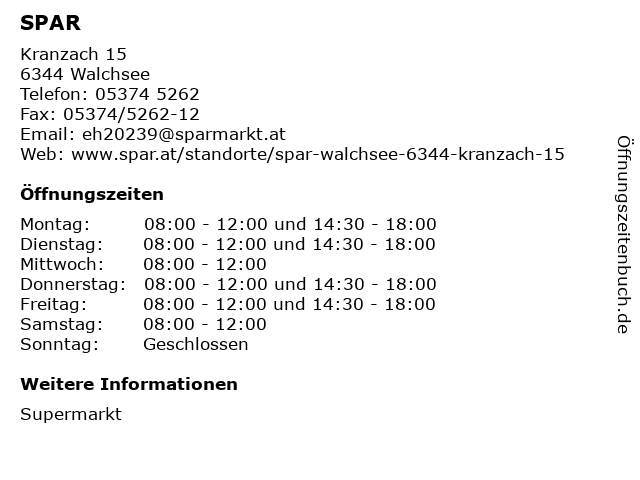 SPAR

Kranzach 15
6344 Walchsee
Telefon: 05374 5262
Fax: 05374/5262-12
Email: eh20239@sparmarkt.at
Web: www.spar.at/standorte/spar-walchsee-6344-kranzach-15

Öffnungszeiten

Montag: 08:00 - 12:00 und 14:30 - 18:00
Dienstag: 08:00 - 12:00 und 14:30 - 18:00
Mittwoch: 08:00 - 12:00
Donnerstag: 08:00 - 12:00 und 14:30 - 18:00
Freitag: 08:00 - 12:00 und 14:30 - 18:00
Samstag: 08:00 - 12:00
Sonntag: Geschlossen

Weitere Informationen

Supermarkt

Öffnungszeitenbuch.de